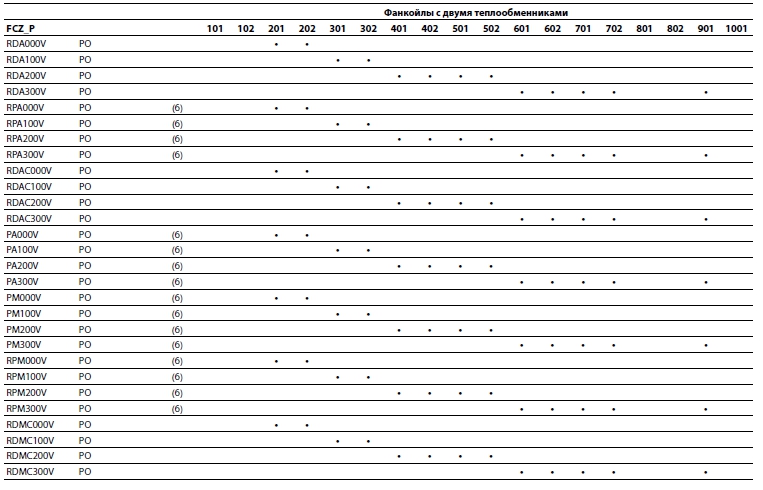 Фанкойлы с двумя теплообменниками

| FCZ_P | | | 101 | 102 | 201 | 202 | 301 | 302 | 401 | 402 | 501 | 502 | 601 | 602 | 701 | 702 | 801 | 802 | 901 | 1001 |
|---|---|---|---|---|---|---|---|---|---|---|---|---|---|---|---|---|---|---|---|---|
| RDA000V | PO | | | | • | • | | | | | | | | | | | | | | |
| RDA100V | PO | | | | | | • | • | | | | | | | | | | | | |
| RDA200V | PO | | | | | | | | • | • | • | • | | | | | | | | |
| RDA300V | PO | | | | | | | | | | | | • | • | • | • | | | • | |
| RPA000V | PO | (6) | | | • | • | | | | | | | | | | | | | | |
| RPA100V | PO | (6) | | | | | • | • | | | | | | | | | | | | |
| RPA200V | PO | (6) | | | | | | | • | • | • | • | | | | | | | | |
| RPA300V | PO | (6) | | | | | | | | | | | • | • | • | • | | | • | |
| RDAC000V | PO | | | | • | • | | | | | | | | | | | | | | |
| RDAC100V | PO | | | | | | • | • | | | | | | | | | | | | |
| RDAC200V | PO | | | | | | | | • | • | • | • | | | | | | | | |
| RDAC300V | PO | | | | | | | | | | | | • | • | • | • | | | • | |
| PA000V | PO | (6) | | | • | • | | | | | | | | | | | | | | |
| PA100V | PO | (6) | | | | | • | • | | | | | | | | | | | | |
| PA200V | PO | (6) | | | | | | | • | • | • | • | | | | | | | | |
| PA300V | PO | (6) | | | | | | | | | | | • | • | • | • | | | • | |
| PM000V | PO | (6) | | | • | • | | | | | | | | | | | | | | |
| PM100V | PO | (6) | | | | | • | • | | | | | | | | | | | | |
| PM200V | PO | (6) | | | | | | | • | • | • | • | | | | | | | | |
| PM300V | PO | (6) | | | | | | | | | | | • | • | • | • | | | • | |
| RPM000V | PO | (6) | | | • | • | | | | | | | | | | | | | | |
| RPM100V | PO | (6) | | | | | • | • | | | | | | | | | | | | |
| RPM200V | PO | (6) | | | | | | | • | • | • | • | | | | | | | | |
| RPM300V | PO | (6) | | | | | | | | | | | • | • | • | • | | | • | |
| RDMC000V | PO | | | | • | • | | | | | | | | | | | | | | |
| RDMC100V | PO | | | | | | • | • | | | | | | | | | | | | |
| RDMC200V | PO | | | | | | | | • | • | • | • | | | | | | | | |
| RDMC300V | PO | | | | | | | | | | | | • | • | • | • | | | • | |